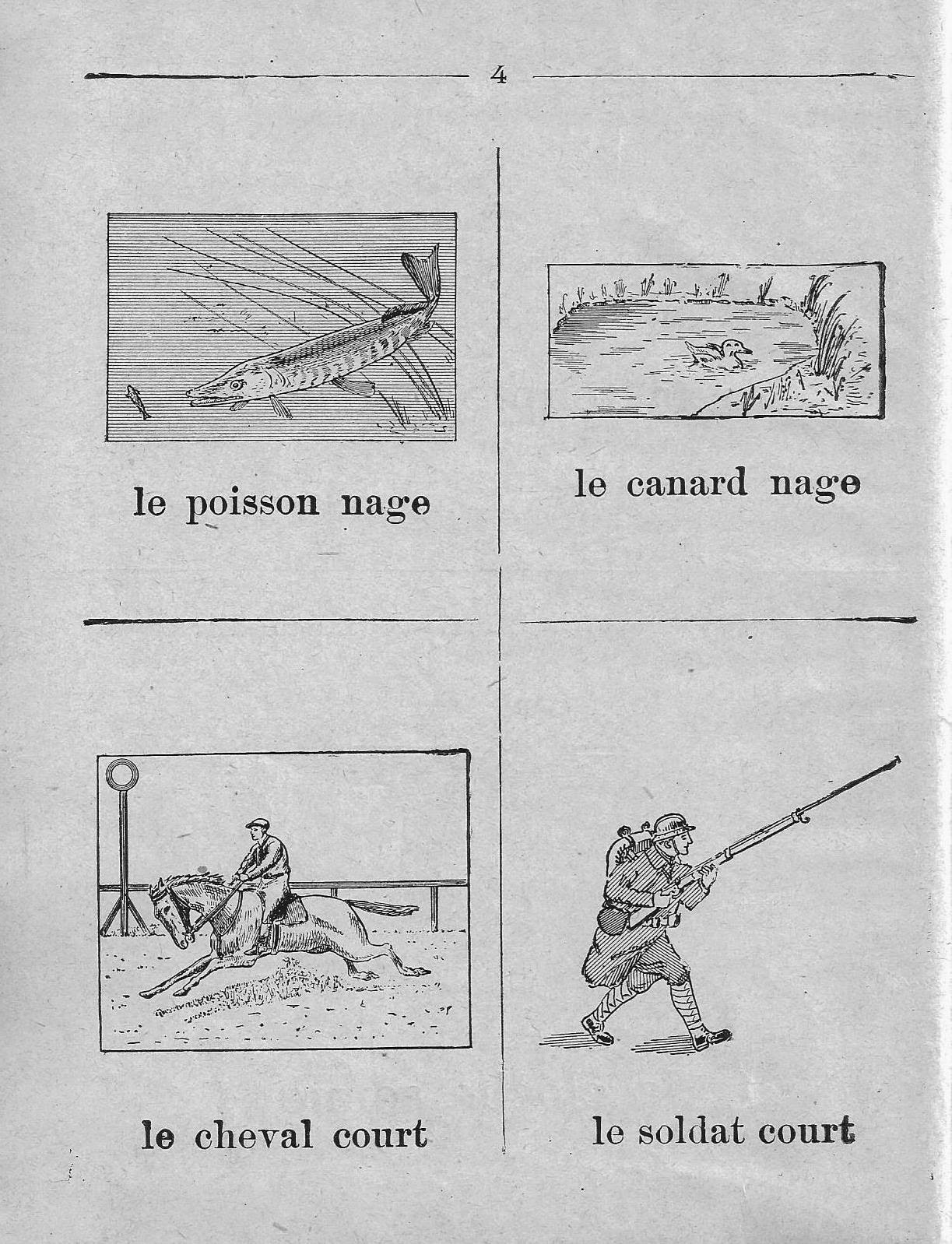 4

le poisson nage

le canard nage

le cheval court

le soldat court